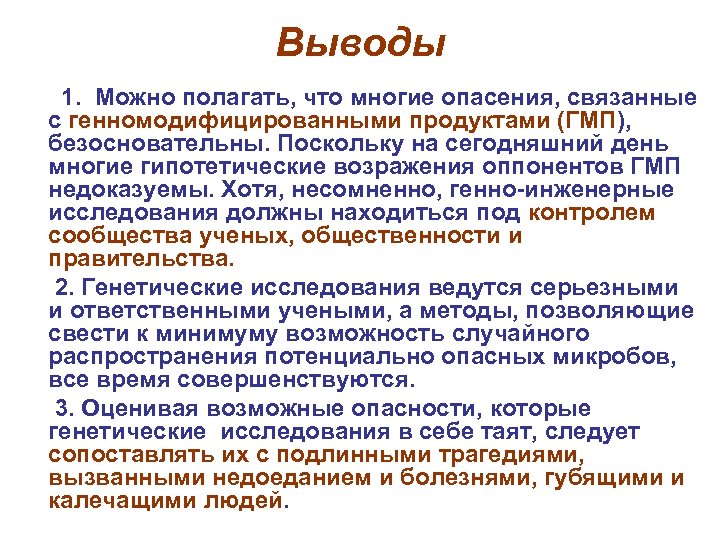 Выводы

1. Можно полагать, что многие опасения, связанные с генномодифицированными продуктами (ГМП), безосновательны. Поскольку на сегодняшний день многие гипотетические возражения оппонентов ГМП недоказуемы. Хотя, несомненно, генно-инженерные исследования должны находиться под контролем сообщества ученых, общественности и правительства.

2. Генетические исследования ведутся серьезными и ответственными учеными, а методы, позволяющие свести к минимуму возможность случайного распространения потенциально опасных микробов, все время совершенствуются.

3. Оценивая возможные опасности, которые генетические исследования в себе таят, следует сопоставлять их с подлинными трагедиями, вызванными недоеданием и болезнями, губящими и калечащими людей.